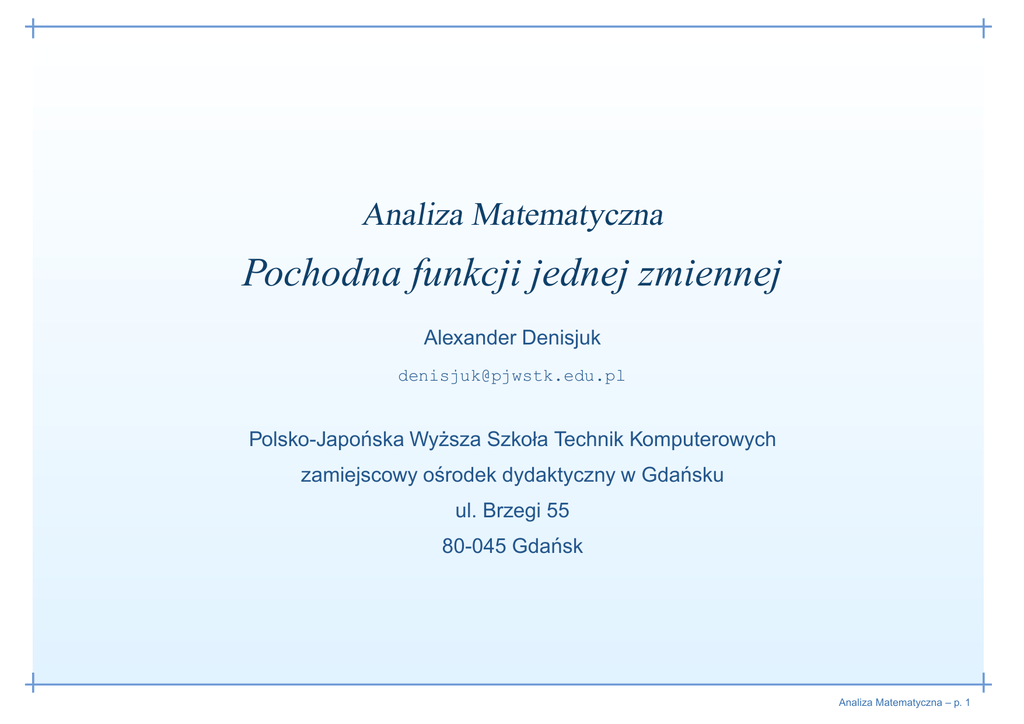 Analiza Matematyczna

Pochodna funkcji jednej zmiennej

Alexander Denisjuk

denisjuk@pjwstk.edu.pl

Polsko-Japońska Wyższa Szkoła Technik Komputerowych
zamiejscowy ośrodek dydaktyczny w Gdańsku
ul. Brzegi 55
80-045 Gdańsk

Analiza Matematyczna – p. 1